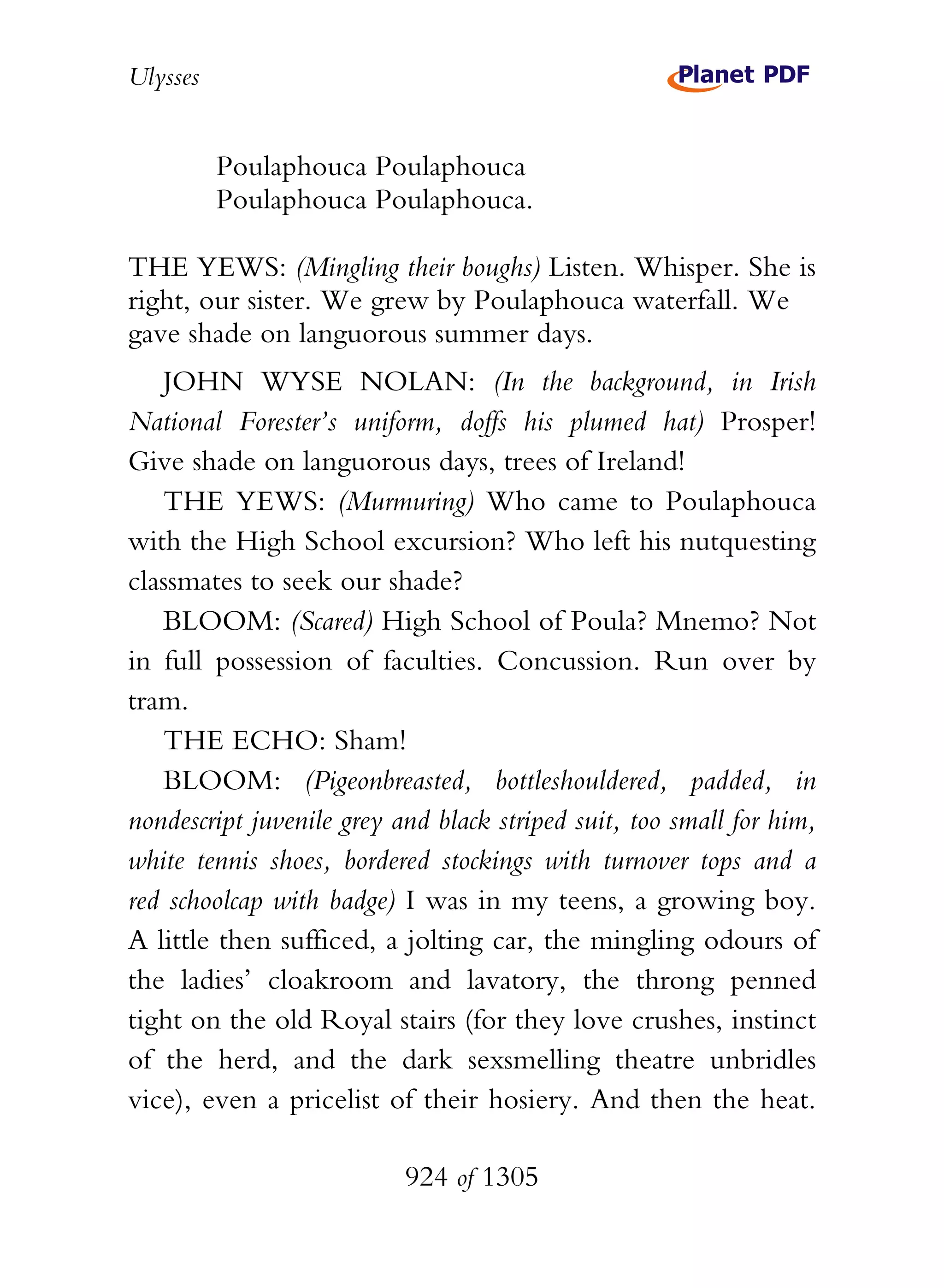 Ulysses

Planet PDF

Poulaphouca Poulaphouca
Poulaphouca Poulaphouca.

THE YEWS: (Mingling their boughs) Listen. Whisper. She is right, our sister. We grew by Poulaphouca waterfall. We gave shade on languorous summer days.

JOHN WYSE NOLAN: (In the background, in Irish National Forester's uniform, doffs his plumed hat) Prosper! Give shade on languorous days, trees of Ireland!

THE YEWS: (Murmuring) Who came to Poulaphouca with the High School excursion? Who left his nutquesting classmates to seek our shade?

BLOOM: (Scared) High School of Poula? Mnemo? Not in full possession of faculties. Concussion. Run over by tram.

THE ECHO: Sham!

BLOOM: (Pigeonbreasted, bottleshouldered, padded, in nondescript juvenile grey and black striped suit, too small for him, white tennis shoes, bordered stockings with turnover tops and a red schoolcap with badge) I was in my teens, a growing boy. A little then sufficed, a jolting car, the mingling odours of the ladies' cloakroom and lavatory, the throng penned tight on the old Royal stairs (for they love crushes, instinct of the herd, and the dark sexsmelling theatre unbridles vice), even a pricelist of their hosiery. And then the heat.

924 of 1305